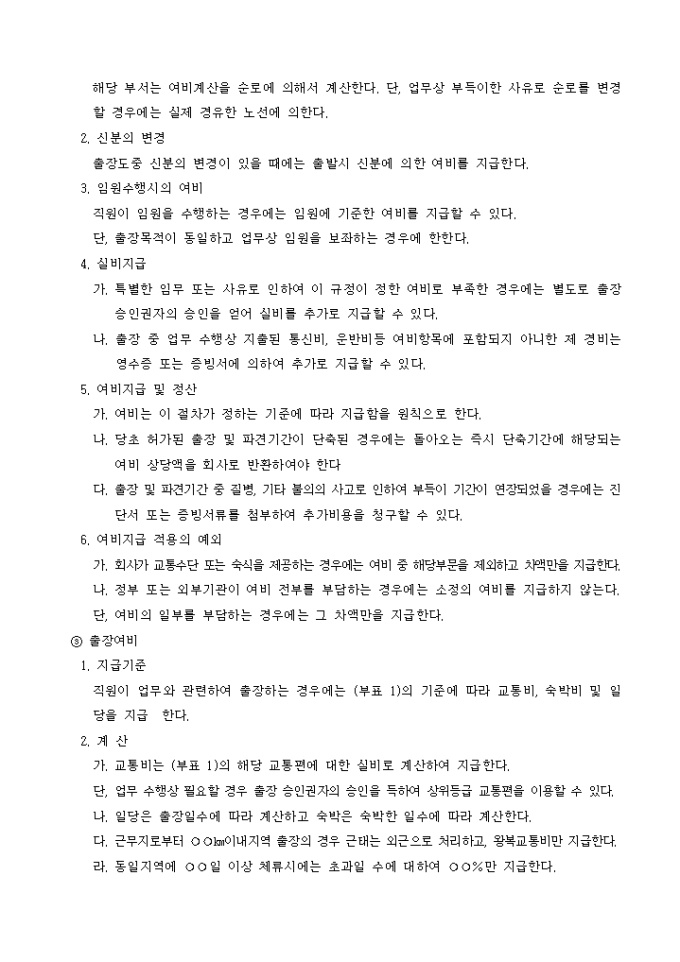 해당 부서는 여비계산을 순로에 의해서 계산한다. 단, 업무상 부득이한 사유로 순로를 변경할 경우에는 실제 경유한 노선에 의한다.

2. 신분의 변경

출장도중 신분의 변경이 있을 때에는 출발시 신분에 의한 여비를 지급한다.

3. 임원수행시의 여비

직원이 임원을 수행하는 경우에는 임원에 기준한 여비를 지급할 수 있다.

단, 출장목적이 동일하고 업무상 임원을 보좌하는 경우에 한한다.

4. 실비지급

가. 특별한 임무 또는 사유로 인하여 이 규정이 정한 여비로 부족한 경우에는 별도로 출장 승인권자의 승인을 얻어 실비를 추가로 지급할 수 있다.

나. 출장 중 업무 수행상 지출된 통신비, 운반비등 여비항목에 포함되지 아니한 제 경비는 영수증 또는 증빙서에 의하여 추가로 지급할 수 있다.

5. 여비지급 및 정산

가. 여비는 이 절차가 정하는 기준에 따라 지급함을 원칙으로 한다.

나. 당초 허가된 출장 및 파견기간이 단축된 경우에는 돌아오는 즉시 단축기간에 해당되는 여비 상당액을 회사로 반환하여야 한다

다. 출장 및 파견기간 중 질병, 기타 불의의 사고로 인하여 부득이 기간이 연장되었을 경우에는 진단서 또는 증빙서류를 첨부하여 추가비용을 청구할 수 있다.

6. 여비지급 적용의 예외

가. 회사가 교통수단 또는 숙식을 제공하는 경우에는 여비 중 해당부문을 제외하고 차액만을 지급한다.

나. 정부 또는 외부기관이 여비 전부를 부담하는 경우에는 소정의 여비를 지급하지 않는다. 단, 여비의 일부를 부담하는 경우에는 그 차액만을 지급한다.

⑤ 출장여비

1. 지급기준

직원이 업무와 관련하여 출장하는 경우에는 (부표 1)의 기준에 따라 교통비, 숙박비 및 일당을 지급 한다.

2. 계 산

가. 교통비는 (부표 1)의 해당 교통편에 대한 실비로 계산하여 지급한다.

단, 업무 수행상 필요할 경우 출장 승인권자의 승인을 득하여 상위등급 교통편을 이용할 수 있다.

나. 일당은 출장일수에 따라 계산하고 숙박은 숙박한 일수에 따라 계산한다.

다. 근무지로부터 ○○㎞이내지역 출장의 경우 근태는 외근으로 처리하고, 왕복교통비만 지급한다.

라. 동일지역에 ○○일 이상 체류시에는 초과일 수에 대하여 ○○%만 지급한다.